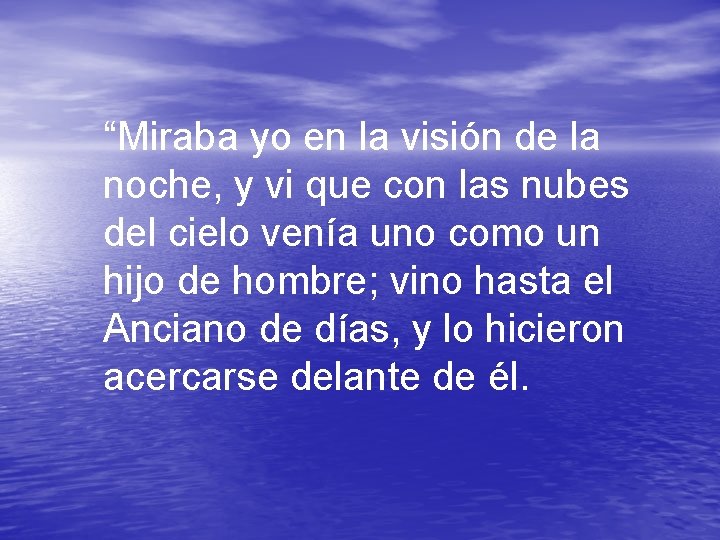 “Miraba yo en la visión de la noche, y vi que con las nubes del cielo venía uno como un hijo de hombre; vino hasta el Anciano de días, y lo hicieron acercarse delante de él.